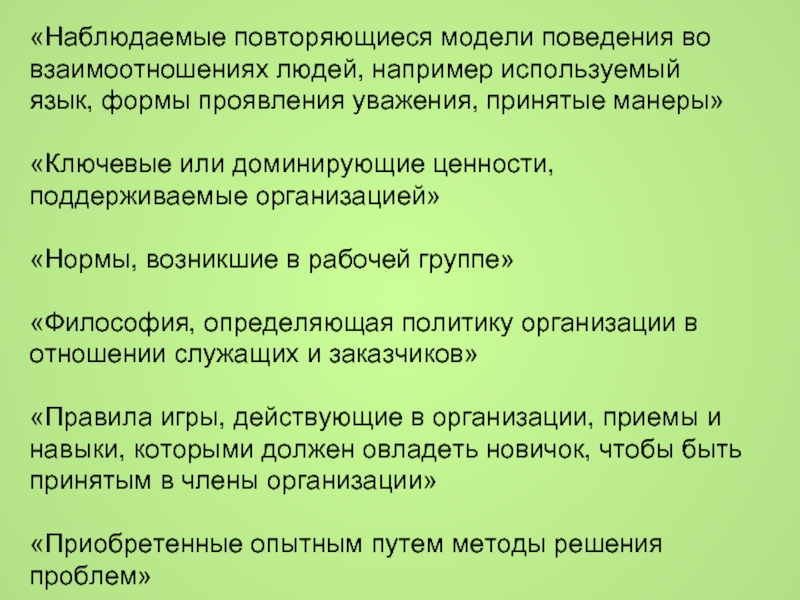 «Наблюдаемые повторяющиеся модели поведения во взаимоотношениях людей, например используемый язык, формы проявления уважения, принятые манеры»

«Ключевые или доминирующие ценности, поддерживаемые организацией»

«Нормы, возникшие в рабочей группе»

«Философия, определяющая политику организации в отношении служащих и заказчиков»

«Правила игры, действующие в организации, приемы и навыки, которыми должен овладеть новичок, чтобы быть принятым в члены организации»

«Приобретенные опытным путем методы решения проблем»